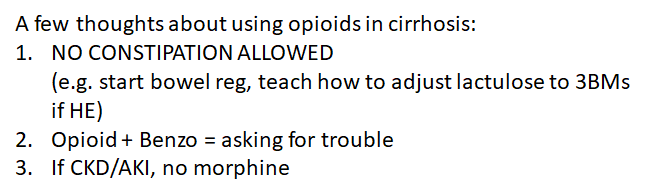 A few thoughts about using opioids in cirrhosis:
1. NO CONSTIPATION ALLOWED
(e.g. start bowel reg, teach how to adjust lactulose to 3BMs if HE)
2. Opioid + Benzo = asking for trouble
3. If CKD/AKI, no morphine